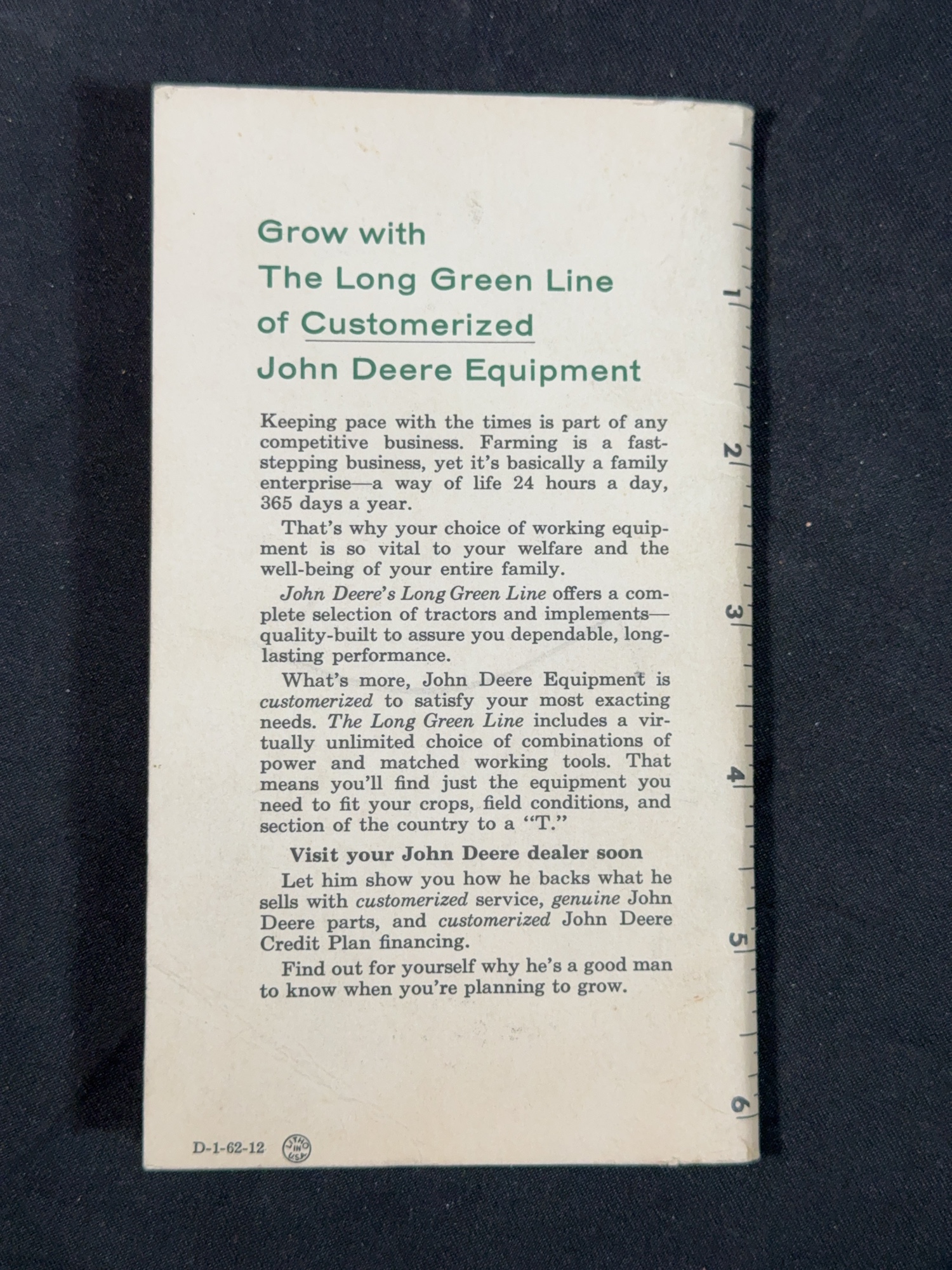 Grow with
The Long Green Line
of Customerized
John Deere Equipment

Keeping pace with the times is part of any competitive business. Farming is a fast-stepping business, yet it's basically a family enterprise—a way of life 24 hours a day, 365 days a year.

That's why your choice of working equipment is so vital to your welfare and the well-being of your entire family.

John Deere's Long Green Line offers a complete selection of tractors and implements—quality-built to assure you dependable, long-lasting performance.

What's more, John Deere Equipment is customerized to satisfy your most exacting needs. The Long Green Line includes a virtually unlimited choice of combinations of power and matched working tools. That means you'll find just the equipment you need to fit your crops, field conditions, and section of the country to a "T."

Visit your John Deere dealer soon

Let him show you how he backs what he sells with customerized service, genuine John Deere parts, and customerized John Deere Credit Plan financing.

Find out for yourself why he's a good man to know when you're planning to grow.

1 2 3 4 5 6

D-1-62-12 LITHO IN USA